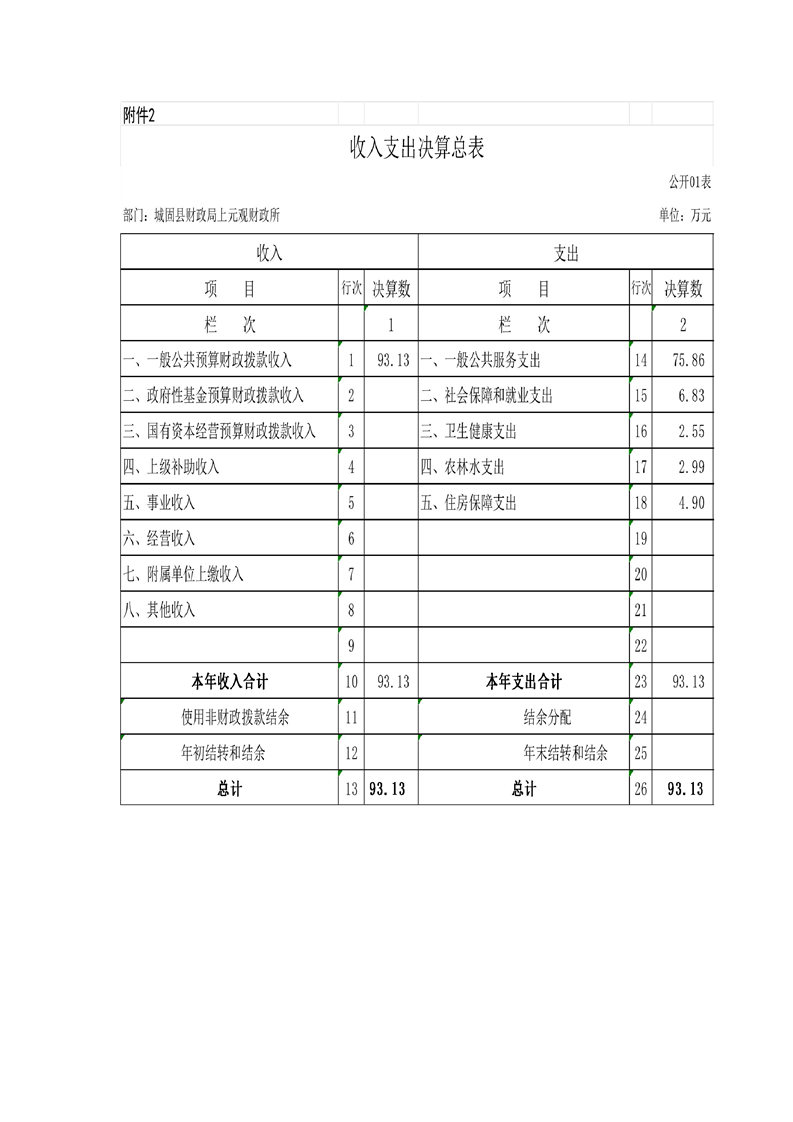 附件2

收入支出决算总表

公开01表

部门：城固县财政局上元观财政所

单位：万元

| 收入 | | | 支出 | | |
|---|---|---|---|---|---|
| 项　　目 | 行次 | 决算数 | 项　　目 | 行次 | 决算数 |
| 栏　　次 | | 1 | 栏　　次 | | 2 |
| 一、一般公共预算财政拨款收入 | 1 | 93.13 | 一、一般公共服务支出 | 14 | 75.86 |
| 二、政府性基金预算财政拨款收入 | 2 | | 二、社会保障和就业支出 | 15 | 6.83 |
| 三、国有资本经营预算财政拨款收入 | 3 | | 三、卫生健康支出 | 16 | 2.55 |
| 四、上级补助收入 | 4 | | 四、农林水支出 | 17 | 2.99 |
| 五、事业收入 | 5 | | 五、住房保障支出 | 18 | 4.90 |
| 六、经营收入 | 6 | | | 19 | |
| 七、附属单位上缴收入 | 7 | | | 20 | |
| 八、其他收入 | 8 | | | 21 | |
| | 9 | | | 22 | |
| 本年收入合计 | 10 | 93.13 | 本年支出合计 | 23 | 93.13 |
| 使用非财政拨款结余 | 11 | | 结余分配 | 24 | |
| 年初结转和结余 | 12 | | 年末结转和结余 | 25 | |
| 总计 | 13 | 93.13 | 总计 | 26 | 93.13 |